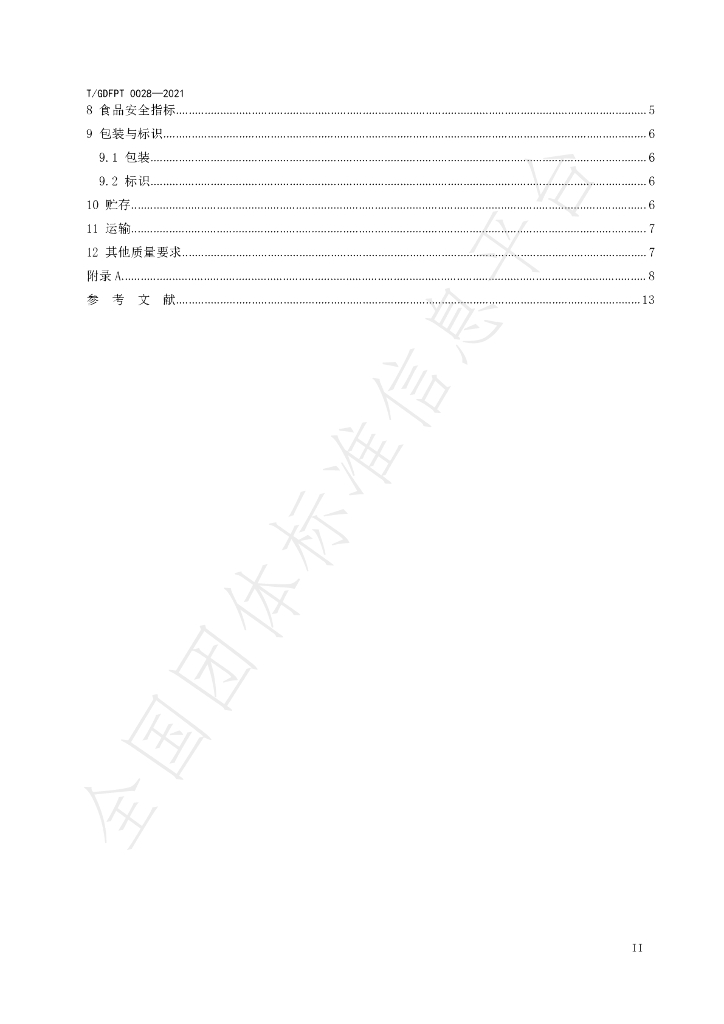 T/GDFPT 0028—2021

8 食品安全指标 5
9 包装与标识 6
9.1 包装 6
9.2 标识 6
10 贮存 6
11 运输 7
12 其他质量要求 7
附录A 8
参 考 文 献 13

II

全国团体标准信息平台